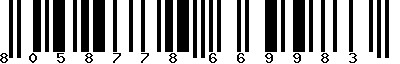 8 0 5 8 7 7 8 6 6 9 9 8 3